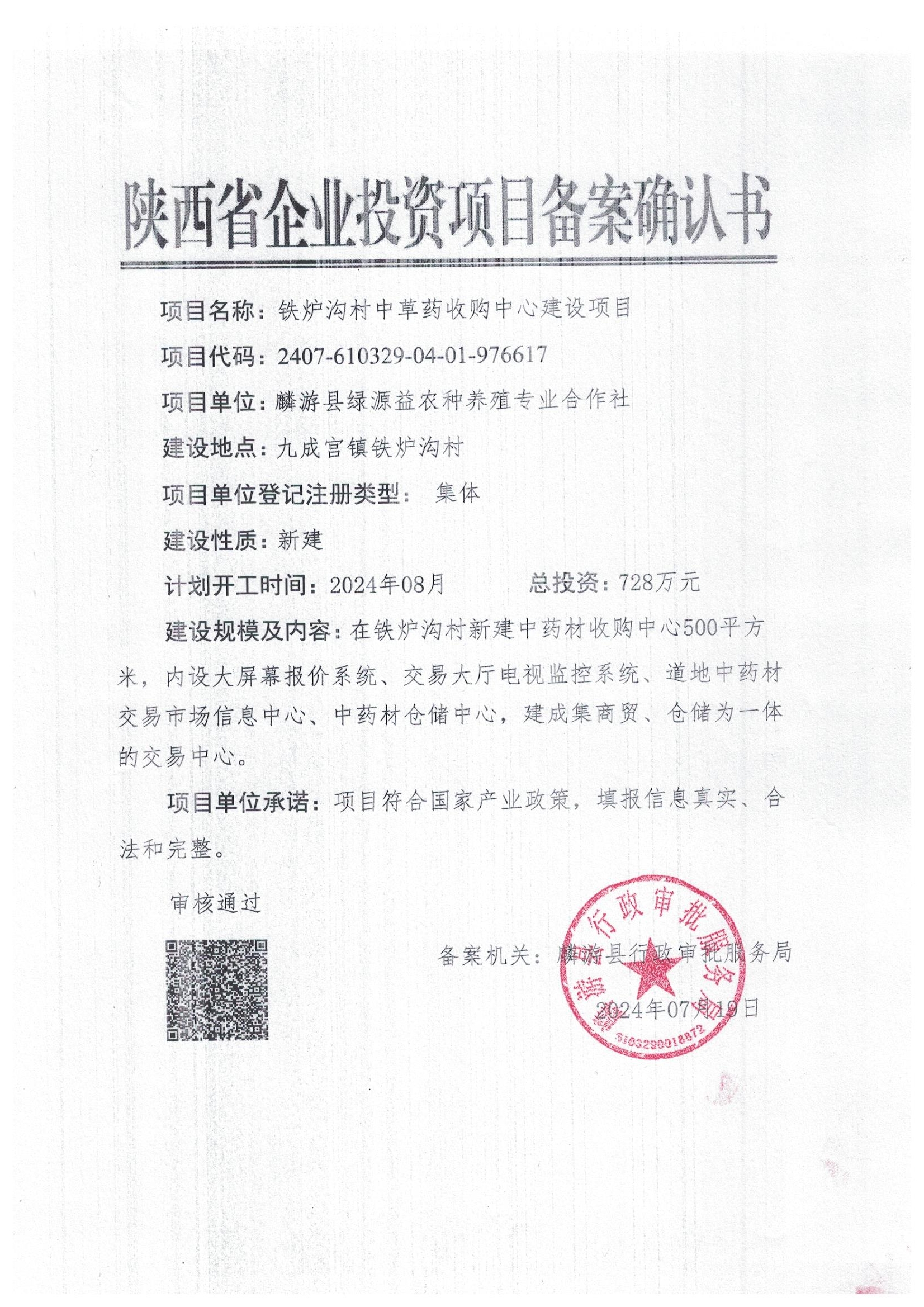 陕西省企业投资项目备案确认书

项目名称：铁炉沟村中草药收购中心建设项目

项目代码：2407-610329-04-01-976617

项目单位：麟游县绿源益农种养殖专业合作社

建设地点：九成宫镇铁炉沟村

项目单位登记注册类型： 集体

建设性质：新建

计划开工时间：2024年08月　　总投资：728万元

建设规模及内容：在铁炉沟村新建中药材收购中心500平方米，内设大屏幕报价系统、交易大厅电视监控系统、道地中药材交易市场信息中心、中药材仓储中心，建成集商贸、仓储为一体的交易中心。

项目单位承诺：项目符合国家产业政策，填报信息真实、合法和完整。

审核通过

备案机关：麟游县行政审批服务局

2024年07月19日

麟游县行政审批服务局
6103290018872